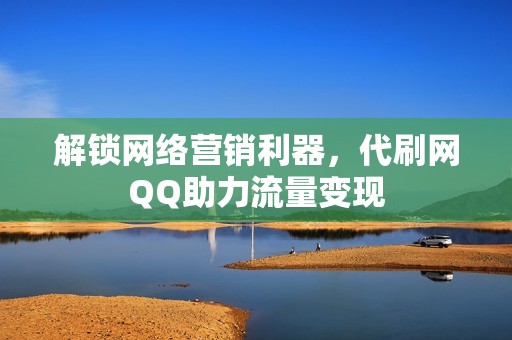 解锁网络营销利器，代刷网QQ助力流量变现